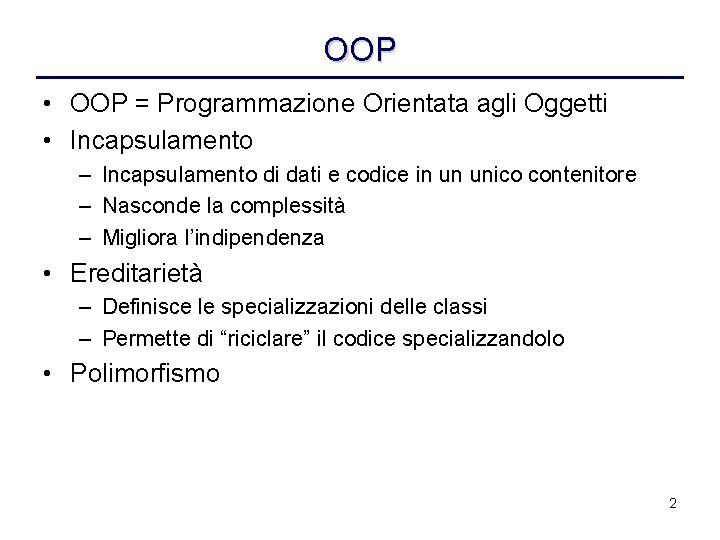 OOP

• OOP = Programmazione Orientata agli Oggetti
• Incapsulamento
  – Incapsulamento di dati e codice in un unico contenitore
  – Nasconde la complessità
  – Migliora l'indipendenza
• Ereditarietà
  – Definisce le specializzazioni delle classi
  – Permette di "riciclare" il codice specializzandolo
• Polimorfismo

2